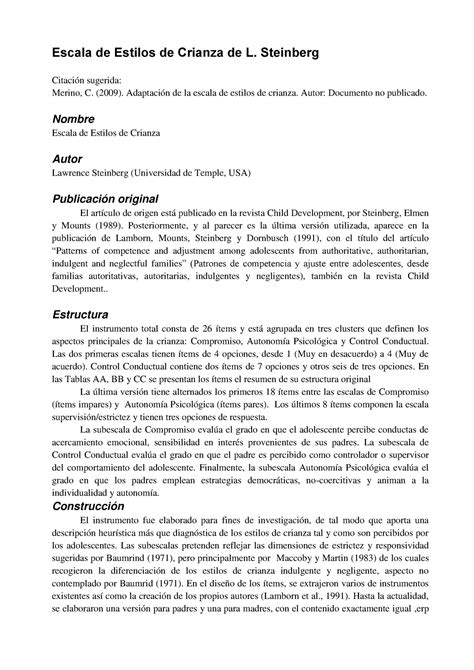 Escala de Estilos de Crianza de L. Steinberg

Citación sugerida:
Merino, C. (2009). Adaptación de la escala de estilos de crianza. Autor: Documento no publicado.

Nombre
Escala de Estilos de Crianza

Autor
Lawrence Steinberg (Universidad de Temple, USA)

Publicación original
El artículo de origen está publicado en la revista Child Development, por Steinberg, Elmen y Mounts (1989). Posteriormente, y al parecer es la última versión utilizada, aparece en la publicación de Lamborn, Mounts, Steinberg y Dornbusch (1991), con el título del artículo "Patterns of competence and adjustment among adolescents from authoritative, authoritarian, indulgent and neglectful families" (Patrones de competencia y ajuste entre adolescentes, desde familias autoritativas, autoritarias, indulgentes y negligentes), también en la revista Child Development..

Estructura
El instrumento total consta de 26 ítems y está agrupada en tres clusters que definen los aspectos principales de la crianza: Compromiso, Autonomía Psicológica y Control Conductual. Las dos primeras escalas tienen ítems de 4 opciones, desde 1 (Muy en desacuerdo) a 4 (Muy de acuerdo). Control Conductual contiene dos ítems de 7 opciones y otros seis de tres opciones. En las Tablas AA, BB y CC se presentan los ítems el resumen de su estructura original

La última versión tiene alternados los primeros 18 ítems entre las escalas de Compromiso (ítems impares) y Autonomía Psicológica (ítems pares). Los últimos 8 ítems componen la escala supervisión/estrictez y tienen tres opciones de respuesta.

La subescala de Compromiso evalúa el grado en que el adolescente percibe conductas de acercamiento emocional, sensibilidad en interés provenientes de sus padres. La subescala de Control Conductual evalúa el grado en que el padre es percibido como controlador o supervisor del comportamiento del adolescente. Finalmente, la subescala Autonomía Psicológica evalúa el grado en que los padres emplean estrategias democráticas, no-coercitivas y animan a la individualidad y autonomía.

Construcción
El instrumento fue elaborado para fines de investigación, de tal modo que aporta una descripción heurística más que diagnóstica de los estilos de crianza tal y como son percibidos por los adolescentes. Las subescalas pretenden reflejar las dimensiones de estrictez y responsividad sugeridas por Baumrind (1971), pero principalmente por Maccoby y Martin (1983) de los cuales recogieron la diferenciación de los estilos de crianza indulgente y negligente, aspecto no contemplado por Baumrid (1971). En el diseño de los ítems, se extrajeron varios de instrumentos existentes así como la creación de los propios autores (Lamborn et al., 1991). Hasta la actualidad, se elaboraron una versión para padres y una para madres, con el contenido exactamente igual ,erp